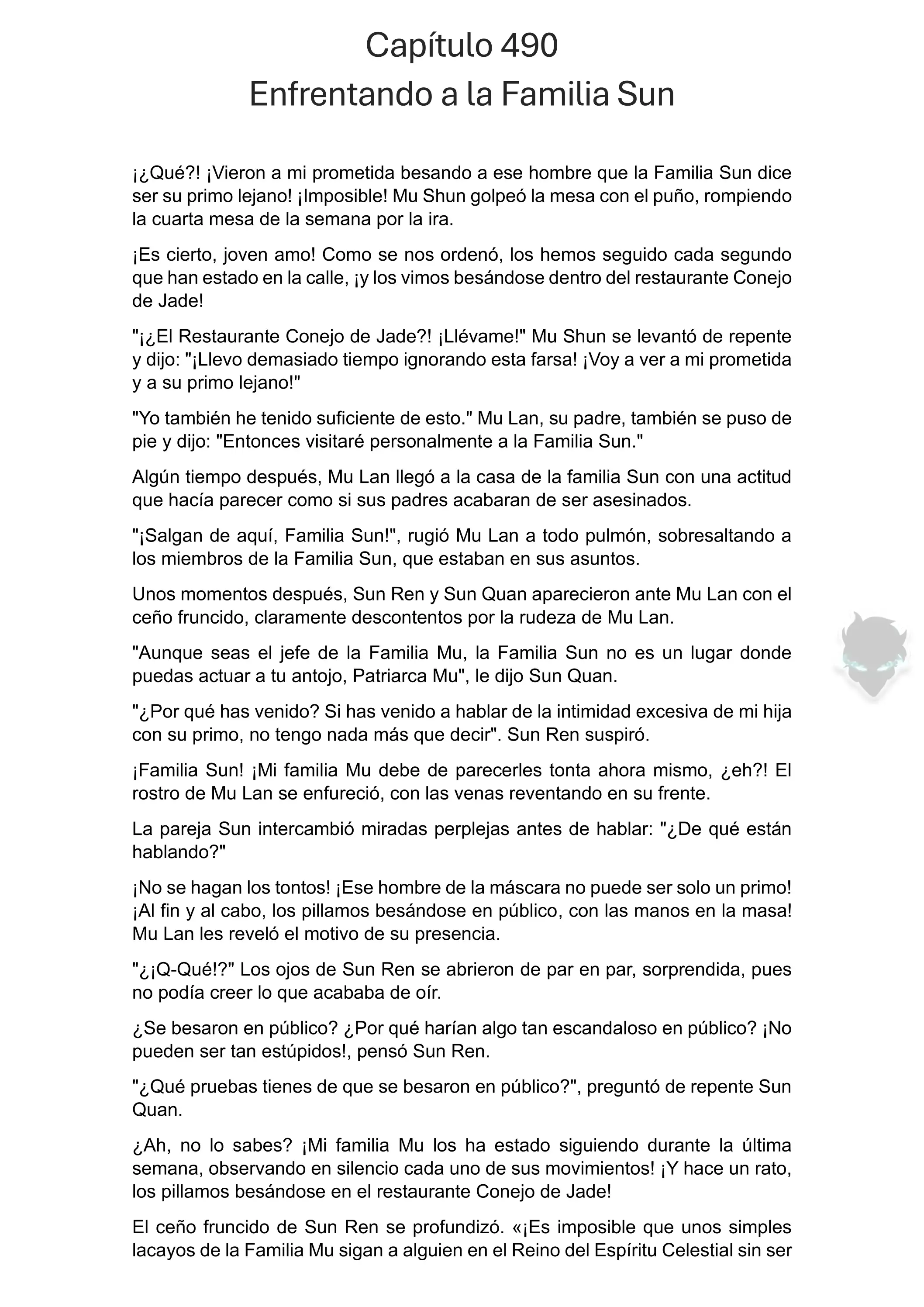 Capítulo 490
Enfrentando a la Familia Sun

¡¿Qué?! ¡Vieron a mi prometida besando a ese hombre que la Familia Sun dice ser su primo lejano! ¡Imposible! Mu Shun golpeó la mesa con el puño, rompiendo la cuarta mesa de la semana por la ira.

¡Es cierto, joven amo! Como se nos ordenó, los hemos seguido cada segundo que han estado en la calle, ¡y los vimos besándose dentro del restaurante Conejo de Jade!

"¡¿El Restaurante Conejo de Jade?! ¡Llévame!" Mu Shun se levantó de repente y dijo: "¡Llevo demasiado tiempo ignorando esta farsa! ¡Voy a ver a mi prometida y a su primo lejano!"

"Yo también he tenido suficiente de esto." Mu Lan, su padre, también se puso de pie y dijo: "Entonces visitaré personalmente a la Familia Sun."

Algún tiempo después, Mu Lan llegó a la casa de la familia Sun con una actitud que hacía parecer como si sus padres acabaran de ser asesinados.

"¡Salgan de aquí, Familia Sun!", rugió Mu Lan a todo pulmón, sobresaltando a los miembros de la Familia Sun, que estaban en sus asuntos.

Unos momentos después, Sun Ren y Sun Quan aparecieron ante Mu Lan con el ceño fruncido, claramente descontentos por la rudeza de Mu Lan.

"Aunque seas el jefe de la Familia Mu, la Familia Sun no es un lugar donde puedas actuar a tu antojo, Patriarca Mu", le dijo Sun Quan.

"¿Por qué has venido? Si has venido a hablar de la intimidad excesiva de mi hija con su primo, no tengo nada más que decir". Sun Ren suspiró.

¡Familia Sun! ¡Mi familia Mu debe de parecerles tonta ahora mismo, ¿eh?! El rostro de Mu Lan se enfureció, con las venas reventando en su frente.

La pareja Sun intercambió miradas perplejas antes de hablar: "¿De qué están hablando?"

¡No se hagan los tontos! ¡Ese hombre de la máscara no puede ser solo un primo! ¡Al fin y al cabo, los pillamos besándose en público, con las manos en la masa! Mu Lan les reveló el motivo de su presencia.

"¿¡Q-Qué!?" Los ojos de Sun Ren se abrieron de par en par, sorprendida, pues no podía creer lo que acababa de oír.

¿Se besaron en público? ¿Por qué harían algo tan escandaloso en público? ¡No pueden ser tan estúpidos!, pensó Sun Ren.

"¿Qué pruebas tienes de que se besaron en público?", preguntó de repente Sun Quan.

¿Ah, no lo sabes? ¡Mi familia Mu los ha estado siguiendo durante la última semana, observando en silencio cada uno de sus movimientos! ¡Y hace un rato, los pillamos besándose en el restaurante Conejo de Jade!

El ceño fruncido de Sun Ren se profundizó. «¡Es imposible que unos simples lacayos de la Familia Mu sigan a alguien en el Reino del Espíritu Celestial sin ser